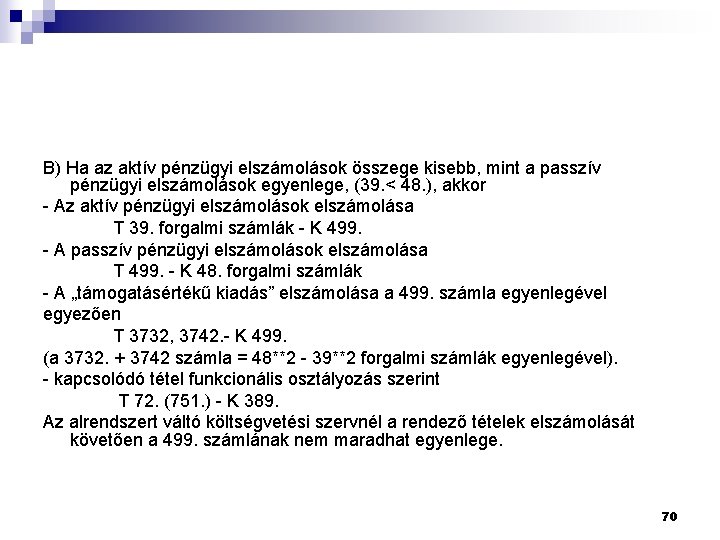 B) Ha az aktív pénzügyi elszámolások összege kisebb, mint a passzív pénzügyi elszámolások egyenlege, (39.< 48.), akkor

- Az aktív pénzügyi elszámolások elszámolása

T 39. forgalmi számlák - K 499.

- A passzív pénzügyi elszámolások elszámolása

T 499. - K 48. forgalmi számlák

- A „támogatásértékű kiadás” elszámolása a 499. számla egyenlegével egyezően

T 3732, 3742.- K 499.

(a 3732. + 3742 számla = 48**2 - 39**2 forgalmi számlák egyenlegével).

- kapcsolódó tétel funkcionális osztályozás szerint

T 72. (751.) - K 389.

Az alrendszert váltó költségvetési szervnél a rendező tételek elszámolását követően a 499. számlának nem maradhat egyenlege.

70